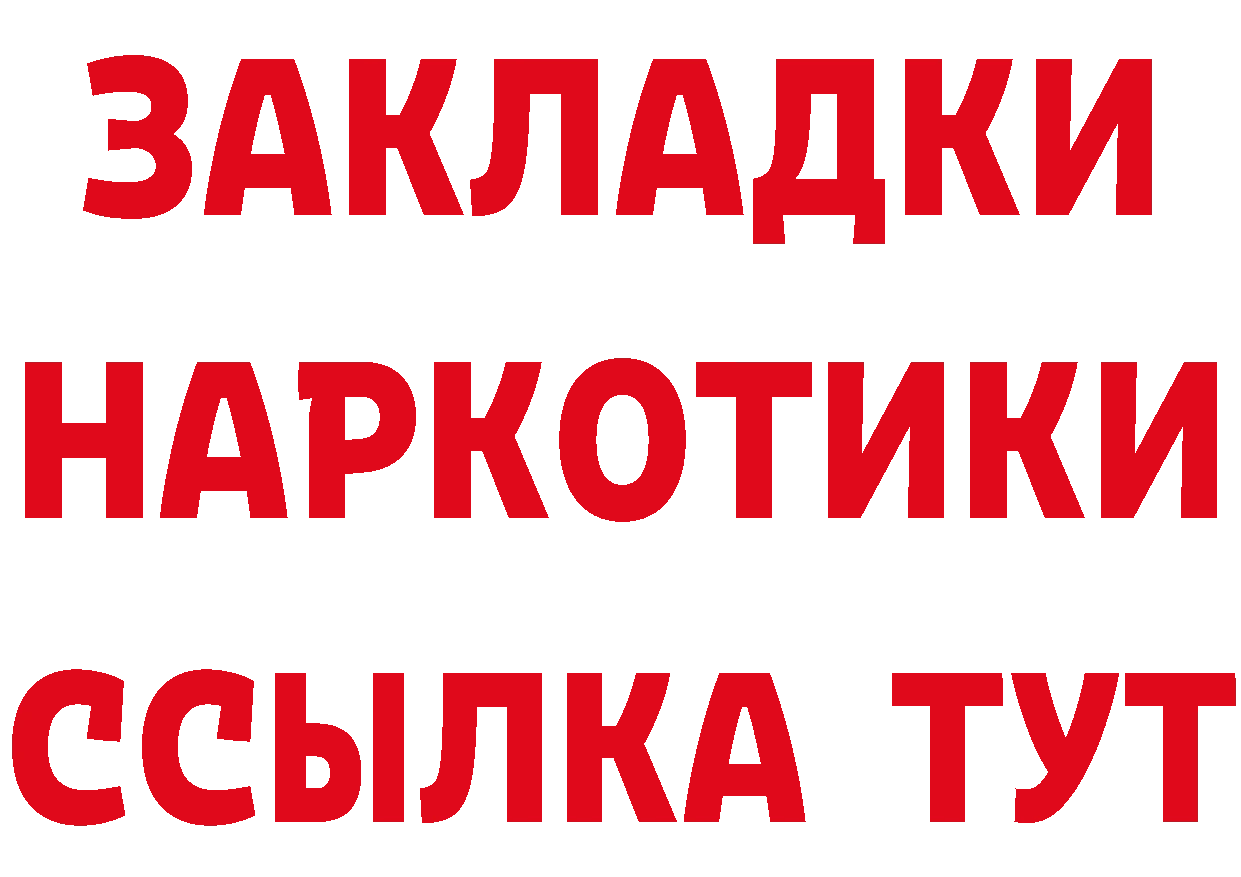 ЗАКЛАДКИ НАРКОТИКИ ССЫЛКА ТУТ